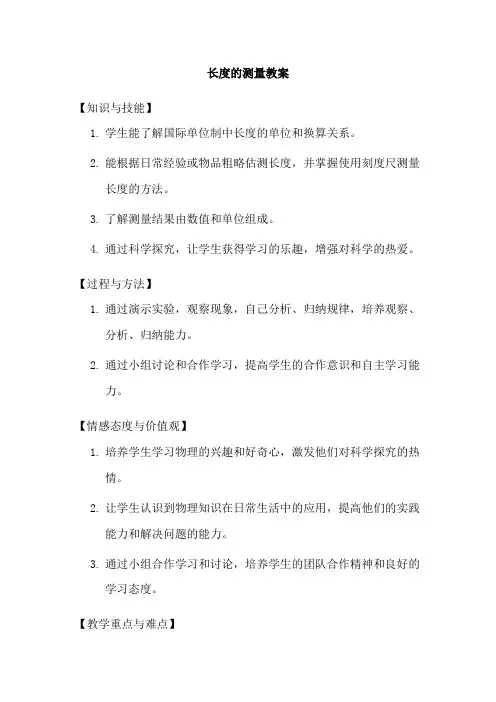 长度的测量教案

【知识与技能】

1. 学生能了解国际单位制中长度的单位和换算关系。

2. 能根据日常经验或物品粗略估测长度，并掌握使用刻度尺测量长度的方法。

3. 了解测量结果由数值和单位组成。

4. 通过科学探究，让学生获得学习的乐趣，增强对科学的热爱。

【过程与方法】

1. 通过演示实验，观察现象，自己分析、归纳规律，培养观察、分析、归纳能力。

2. 通过小组讨论和合作学习，提高学生的合作意识和自主学习能力。

【情感态度与价值观】

1. 培养学生学习物理的兴趣和好奇心，激发他们对科学探究的热情。

2. 让学生认识到物理知识在日常生活中的应用，提高他们的实践能力和解决问题的能力。

3. 通过小组合作学习和讨论，培养学生的团队合作精神和良好的学习态度。

【教学重点与难点】